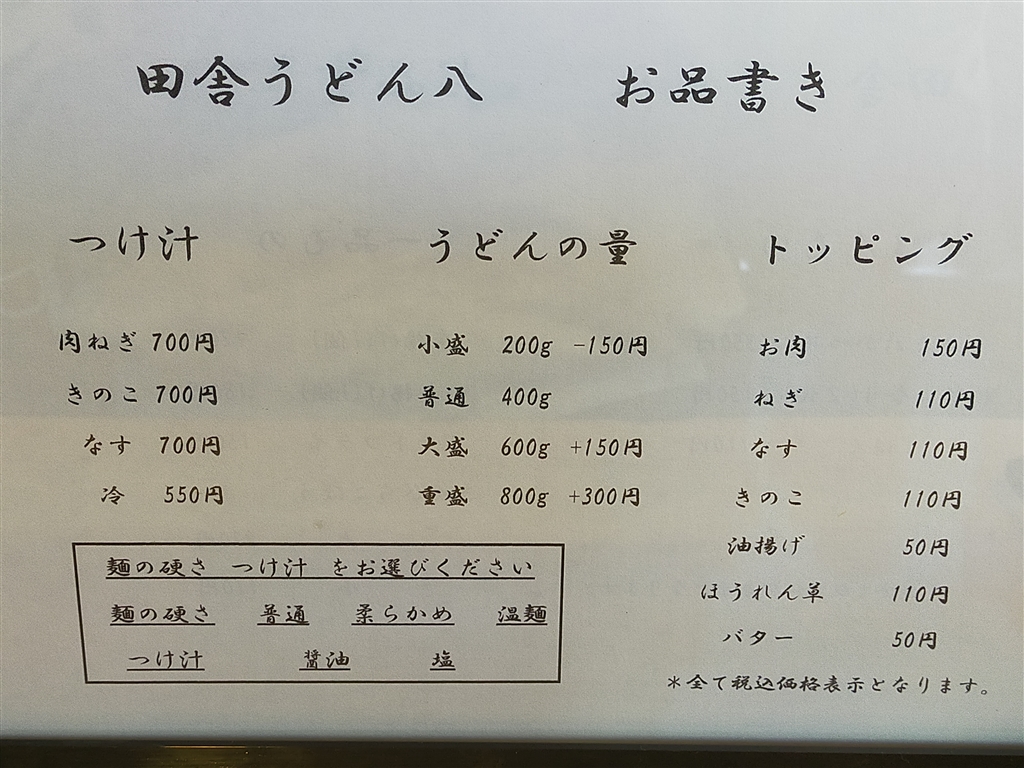 田舎うどん八　お品書き

つけ汁

肉ねぎ 700円
きのこ 700円
なす 700円
冷 550円

麺の硬さ　つけ汁　をお選びください
麺の硬さ　普通　柔らかめ　温麺
つけ汁　醤油　塩

うどんの量

小盛 200g -150円
普通 400g
大盛 600g +150円
重盛 800g +300円

トッピング

お肉 150円
ねぎ 110円
なす 110円
きのこ 110円
油揚げ 50円
ほうれん草 110円
バター 50円

＊全て税込価格表示となります。